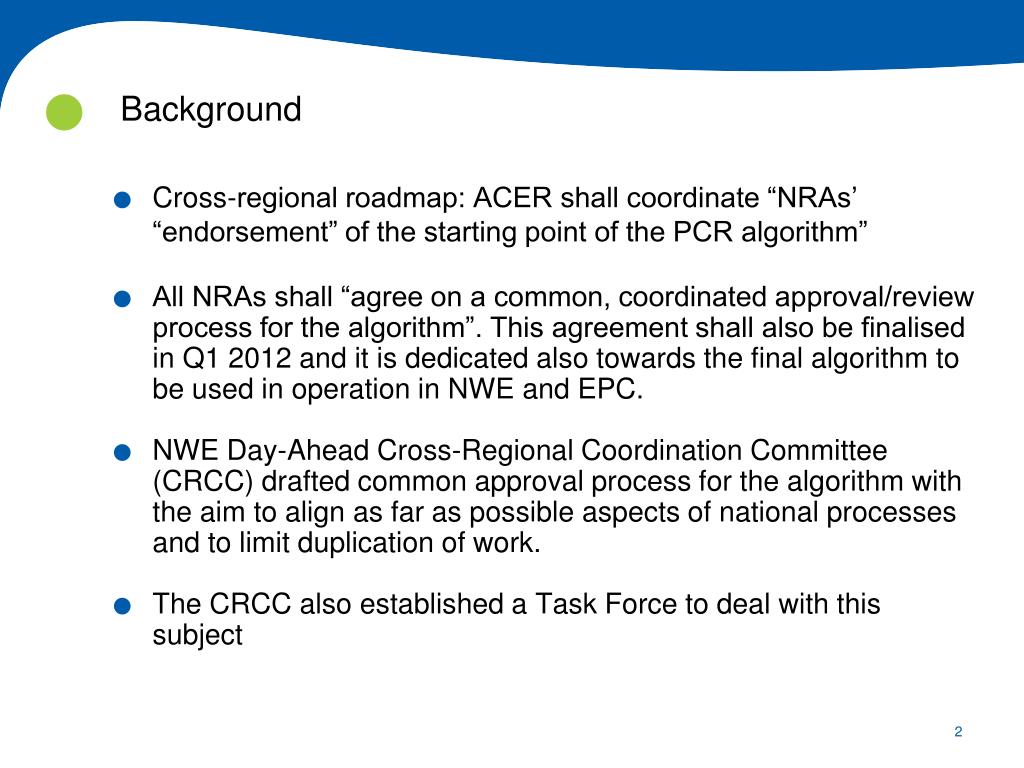 Background

Cross-regional roadmap: ACER shall coordinate “NRAs’ “endorsement” of the starting point of the PCR algorithm”

All NRAs shall “agree on a common, coordinated approval/review process for the algorithm”. This agreement shall also be finalised in Q1 2012 and it is dedicated also towards the final algorithm to be used in operation in NWE and EPC.

NWE Day-Ahead Cross-Regional Coordination Committee (CRCC) drafted common approval process for the algorithm with the aim to align as far as possible aspects of national processes and to limit duplication of work.

The CRCC also established a Task Force to deal with this subject

2